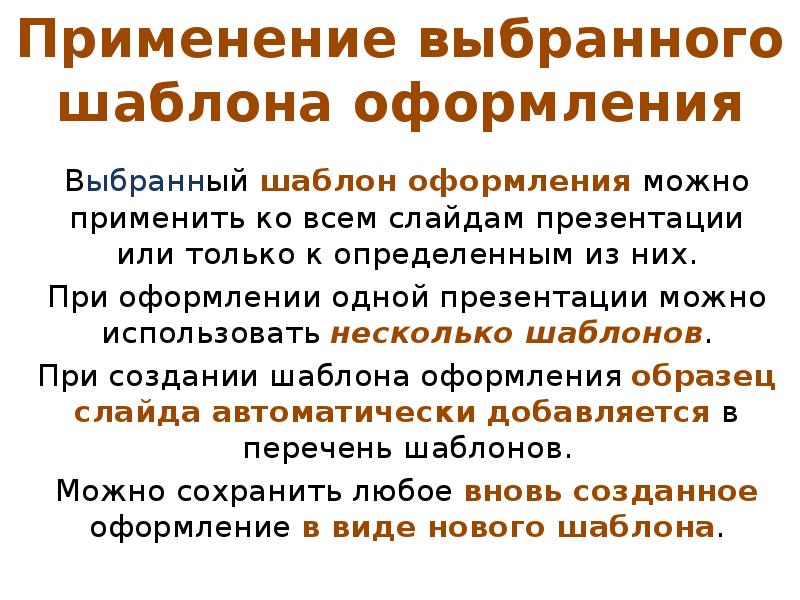 Применение выбранного шаблона оформления

Выбранный шаблон оформления можно применить ко всем слайдам презентации или только к определенным из них.

При оформлении одной презентации можно использовать несколько шаблонов.

При создании шаблона оформления образец слайда автоматически добавляется в перечень шаблонов.

Можно сохранить любое вновь созданное оформление в виде нового шаблона.